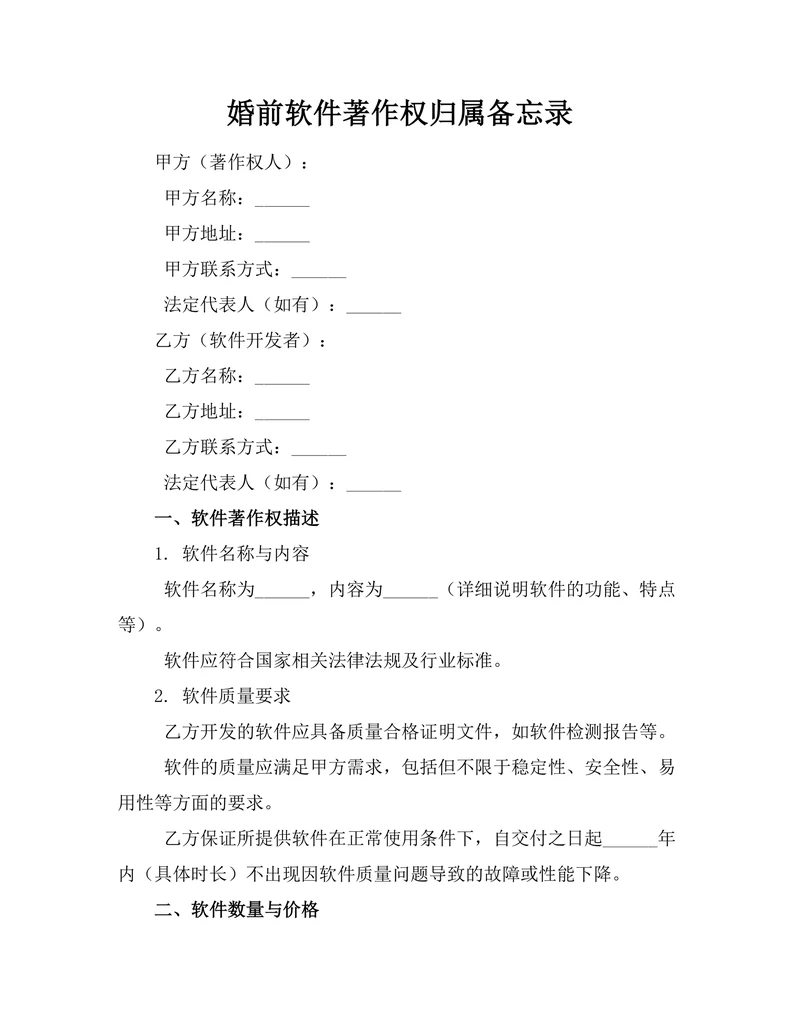 婚前软件著作权归属备忘录

甲方（著作权人）：

甲方名称：______

甲方地址：______

甲方联系方式：______

法定代表人（如有）：______

乙方（软件开发者）：

乙方名称：______

乙方地址：______

乙方联系方式：______

法定代表人（如有）：______

一、软件著作权描述

1. 软件名称与内容

软件名称为______，内容为______（详细说明软件的功能、特点等）。

软件应符合国家相关法律法规及行业标准。

2. 软件质量要求

乙方开发的软件应具备质量合格证明文件，如软件检测报告等。

软件的质量应满足甲方需求，包括但不限于稳定性、安全性、易用性等方面的要求。

乙方保证所提供软件在正常使用条件下，自交付之日起______年内（具体时长）不出现因软件质量问题导致的故障或性能下降。

二、软件数量与价格